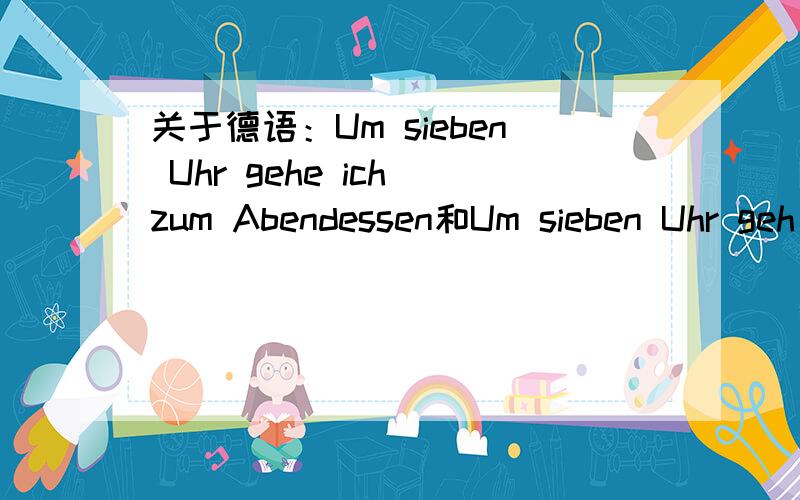 关于德语：Um sieben Uhr gehe ich zum Abendessen和Um sieben Uhr geh